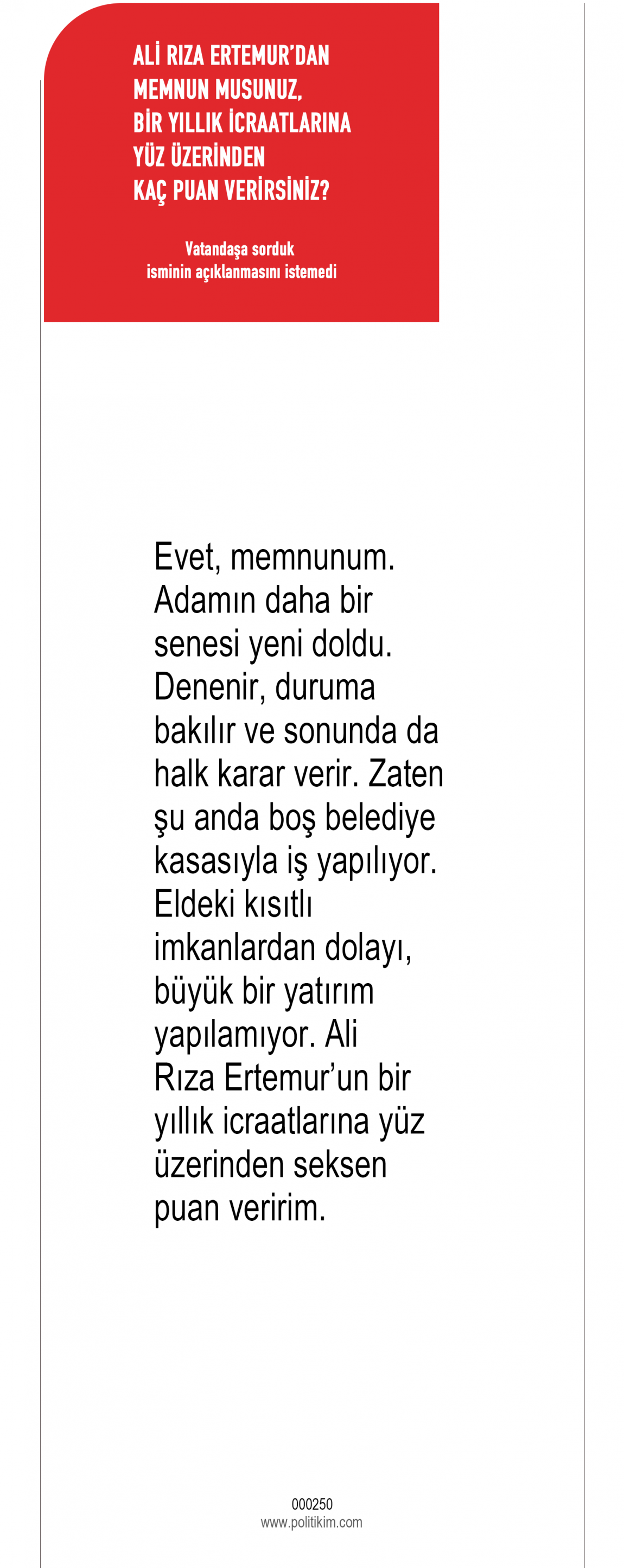 ALİ RIZA ERTEMUR'DAN
MEMNUN MUSUNUZ,
BİR YILLIK İCRAATLARINA
YÜZ ÜZERİNDEN
KAÇ PUAN VERİRSİNİZ?

Vatandaşa sorduk
isminin açıklanmasını istemedi

Evet, memnunum. Adamın daha bir senesi yeni doldu. Denenir, duruma bakılır ve sonunda da halk karar verir. Zaten şu anda boş belediye kasasıyla iş yapılıyor. Eldeki kısıtlı imkanlardan dolayı, büyük bir yatırım yapılamıyor. Ali Rıza Ertemur'un bir yıllık icraatlarına yüz üzerinden seksen puan veririm.

000250
www.politikim.com